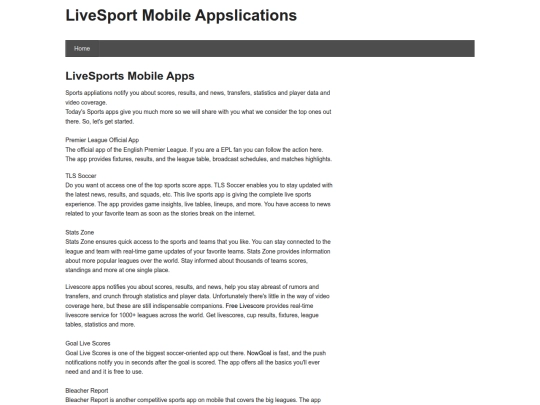 LiveSport Mobile Appslications

Home

LiveSports Mobile Apps

Sports appliations notify you about scores, results, and news, transfers, statistics and player data and video coverage.
Today's Sports apps give you much more so we will share with you what we consider the top ones out there. So, let's get started.

Premier League Official App
The official app of the English Premier League. If you are a EPL fan you can follow the action here. The app provides fixtures, results, and the league table, broadcast schedules, and matches highlights.

TLS Soccer
Do you want ot access one of the top sports score apps. TLS Soccer enables you to stay updated with the latest news, results, and squads, etc. This live sports app is giving the complete live sports experience. The app provides game insights, live tables, lineups, and more. You have access to news related to your favorite team as soon as the stories break on the internet.

Stats Zone
Stats Zone ensures quick access to the sports and teams that you like. You can stay connected to the league and team with real-time game updates of your favorite teams. Stats Zone provides information about more popular leagues over the world. Stay informed about thousands of teams scores, standings and more at one single place.

Livescore apps notifies you about scores, results, and news, help you stay abreast of rumors and transfers, and crunch through statistics and player data. Unfortunately there's little in the way of video coverage here, but these are still indispensable companions. Free Livescore provides real-time livescore service for 1000+ leagues across the world. Get livescores, cup results, fixtures, league tables, statistics and more.

Goal Live Scores
Goal Live Scores is one of the biggest soccer-oriented app out there. NowGoal is fast, and the push notifications notify you in seconds after the goal is scored. The app offers all the basics you'll ever need and and it is free to use.

Bleacher Report
Bleacher Report is another competitive sports app on mobile that covers the big leagues. The app